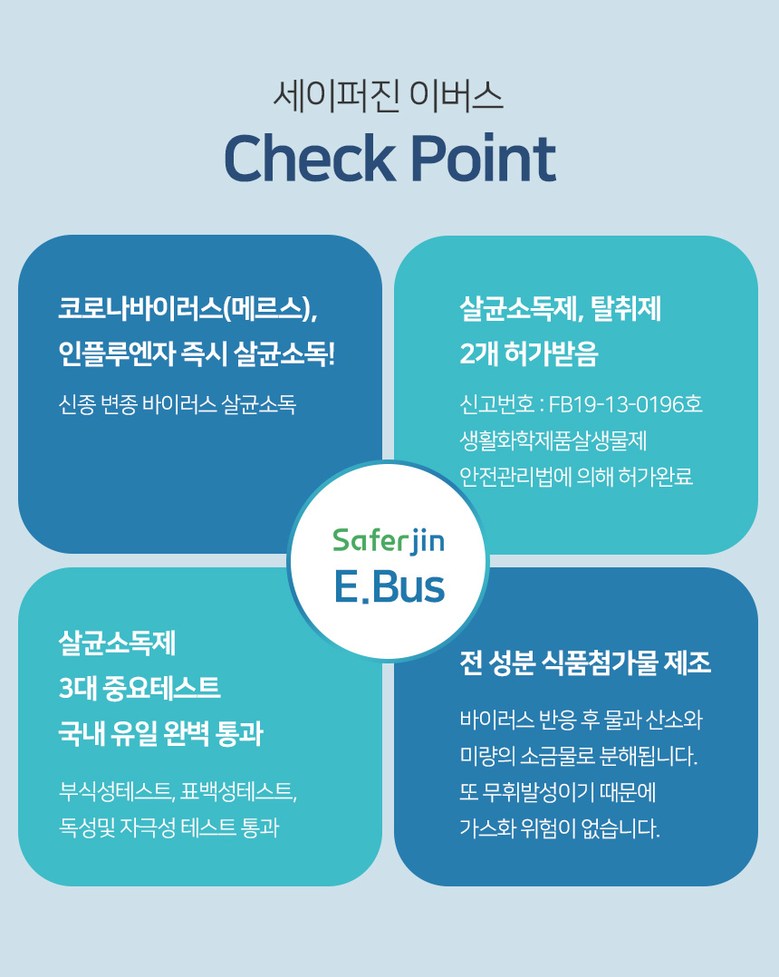 세이퍼진 이버스

Check Point

코로나바이러스(메르스),
인플루엔자 즉시 살균소독!

신종 변종 바이러스 살균소독

살균소독제, 탈취제
2개 허가받음

신고번호 : FB19-13-0196호
생활화학제품살생물제
안전관리법에 의해 허가완료

Saferjin
E.Bus

살균소독제
3대 중요테스트
국내 유일 완벽 통과

부식성테스트, 표백성테스트,
독성및 자극성 테스트 통과

전 성분 식품첨가물 제조

바이러스 반응 후 물과 산소와
미량의 소금물로 분해됩니다.
또 무휘발성이기 때문에
가스화 위험이 없습니다.